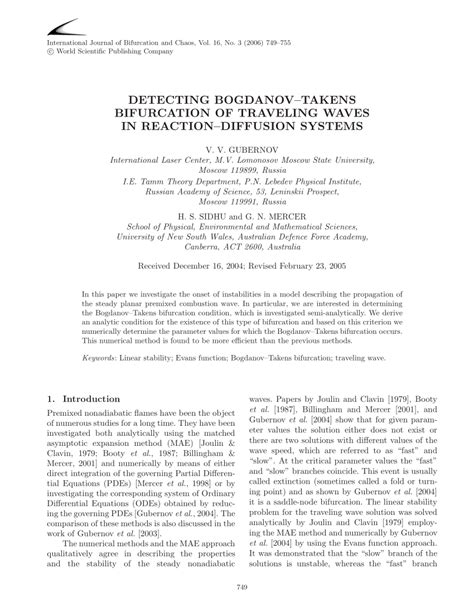 International Journal of Bifurcation and Chaos, Vol. 16, No. 3 (2006) 749–755
© World Scientific Publishing Company

DETECTING BOGDANOV–TAKENS BIFURCATION OF TRAVELING WAVES IN REACTION–DIFFUSION SYSTEMS

V. V. GUBERNOV
International Laser Center, M.V. Lomonosov Moscow State University, Moscow 119899, Russia
I.E. Tamm Theory Department, P.N. Lebedev Physical Institute, Russian Academy of Science, 53, Leninskii Prospect, Moscow 119991, Russia

H. S. SIDHU and G. N. MERCER
School of Physical, Environmental and Mathematical Sciences, University of New South Wales, Australian Defence Force Academy, Canberra, ACT 2600, Australia

Received December 16, 2004; Revised February 23, 2005

In this paper we investigate the onset of instabilities in a model describing the propagation of the steady planar premixed combustion wave. In particular, we are interested in determining the Bogdanov–Takens bifurcation condition, which is investigated semi-analytically. We derive an analytic condition for the existence of this type of bifurcation and based on this criterion we numerically determine the parameter values for which the Bogdanov–Takens bifurcation occurs. This numerical method is found to be more efficient than the previous methods.

Keywords: Linear stability; Evans function; Bogdanov–Takens bifurcation; traveling wave.

1. Introduction

Premixed nonadiabatic flames have been the object of numerous studies for a long time. They have been investigated both analytically using the matched asymptotic expansion method (MAE) [Joulin & Clavin, 1979; Booty et al., 1987; Billingham & Mercer, 2001] and numerically by means of either direct integration of the governing Partial Differential Equations (PDEs) [Mercer et al., 1998] or by investigating the corresponding system of Ordinary Differential Equations (ODEs) obtained by reducing the governing PDEs [Gubernov et al., 2004]. The comparison of these methods is also discussed in the work of Gubernov et al. [2003].

The numerical methods and the MAE approach qualitatively agree in describing the properties and the stability of the steady nonadiabatic waves. Papers by Joulin and Clavin [1979], Booty et al. [1987], Billingham and Mercer [2001], and Gubernov et al. [2004] show that for given parameter values the solution either does not exist or there are two solutions with different values of the wave speed, which are referred to as "fast" and "slow". At the critical parameter values the "fast" and "slow" branches coincide. This event is usually called extinction (sometimes called a fold or turning point) and as shown by Gubernov et al. [2004] it is a saddle-node bifurcation. The linear stability problem for the traveling wave solution was solved analytically by Joulin and Clavin [1979] employing the MAE method and numerically by Gubernov et al. [2004] by using the Evans function approach. It was demonstrated that the "slow" branch of the solutions is unstable, whereas the "fast" branch

749